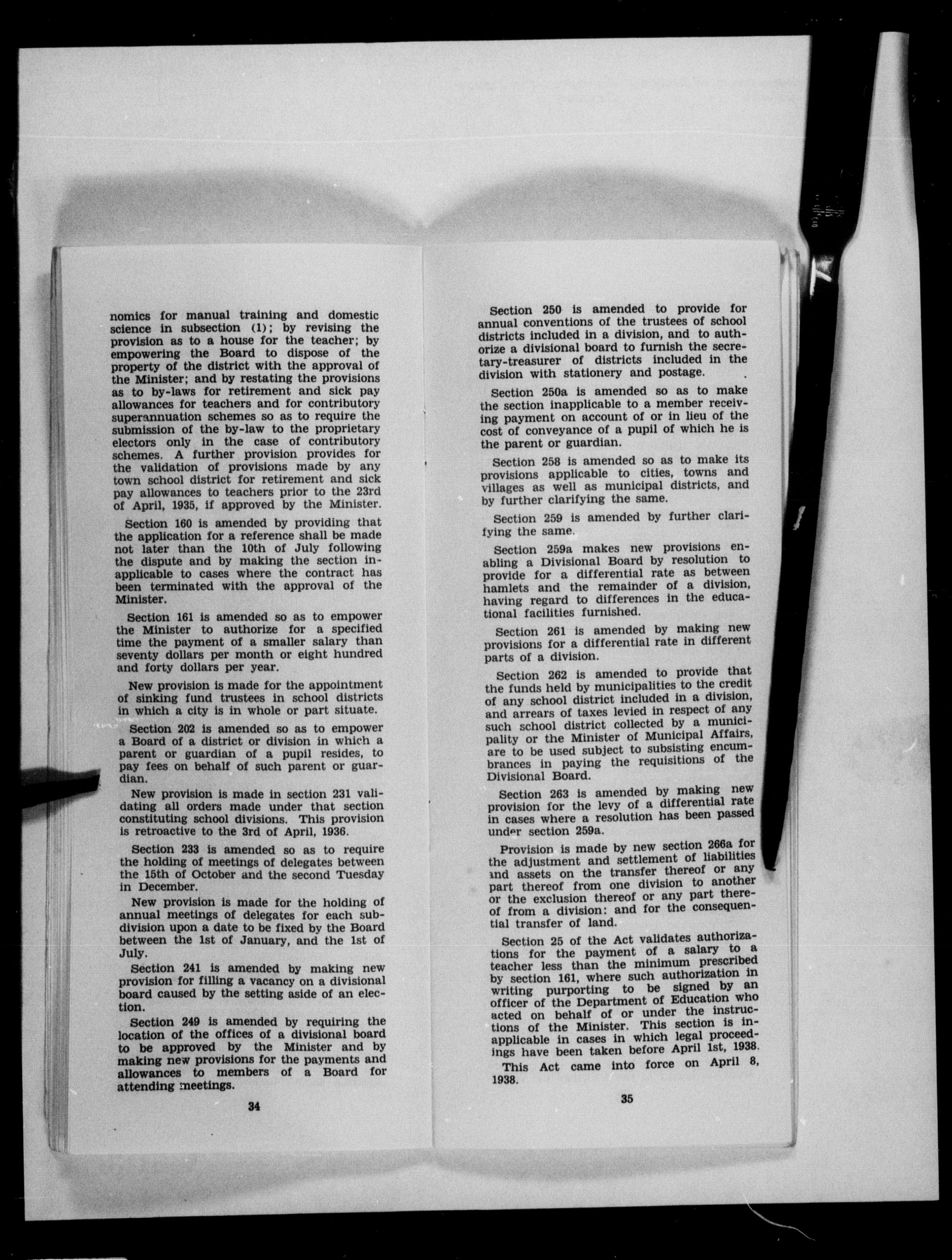 nomics for manual training and domestic science in subsection (1); by revising the provision as to a house for the teacher; by empowering the Board to dispose of the property of the district with the approval of the Minister; and by restating the provisions as to by-laws for retirement and sick pay allowances for teachers and for contributory superannuation schemes so as to require the submission of the by-law to the proprietary electors only in the case of contributory schemes. A further provision provides for the validation of provisions made by any town school district for retirement and sick pay allowances to teachers prior to the 23rd of April, 1935, if approved by the Minister.

Section 160 is amended by providing that the application for a reference shall be made not later than the 10th of July following the dispute and by making the section inapplicable to cases where the contract has been terminated with the approval of the Minister.

Section 161 is amended so as to empower the Minister to authorize for a specified time the payment of a smaller salary than seventy dollars per month or eight hundred and forty dollars per year.

New provision is made for the appointment of sinking fund trustees in school districts in which a city is in whole or part situate.

Section 202 is amended so as to empower a Board of a district or division in which a parent or guardian of a pupil resides, to pay fees on behalf of such parent or guardian.

New provision is made in section 231 validating all orders made under that section constituting school divisions. This provision is retroactive to the 3rd of April, 1936.

Section 233 is amended so as to require the holding of meetings of delegates between the 15th of October and the second Tuesday in December.

New provision is made for the holding of annual meetings of delegates for each subdivision upon a date to be fixed by the Board between the 1st of January, and the 1st of July.

Section 241 is amended by making new provision for filling a vacancy on a divisional board caused by the setting aside of an election.

Section 249 is amended by requiring the location of the offices of a divisional board to be approved by the Minister and by making new provisions for the payments and allowances to members of a Board for attending meetings.

34

Section 250 is amended to provide for annual conventions of the trustees of school districts included in a division, and to authorize a divisional board to furnish the secretary-treasurer of districts included in the division with stationery and postage.

Section 250a is amended so as to make the section inapplicable to a member receiving payment on account of or in lieu of the cost of conveyance of a pupil of which he is the parent or guardian.

Section 258 is amended so as to make its provisions applicable to cities, towns and villages as well as municipal districts, and by further clarifying the same.

Section 259 is amended by further clarifying the same.

Section 259a makes new provisions enabling a Divisional Board by resolution to provide for a differential rate as between hamlets and the remainder of a division, having regard to differences in the educational facilities furnished.

Section 261 is amended by making new provisions for a differential rate in different parts of a division.

Section 262 is amended to provide that the funds held by municipalities to the credit of any school district included in a division, and arrears of taxes levied in respect of any such school district collected by a municipality or the Minister of Municipal Affairs, are to be used subject to subsisting encumbrances in paying the requisitions of the Divisional Board.

Section 263 is amended by making new provision for the levy of a differential rate in cases where a resolution has been passed under section 259a.

Provision is made by new section 266a for the adjustment and settlement of liabilities and assets on the transfer thereof or any part thereof from one division to another or the exclusion thereof or any part thereof from a division: and for the consequential transfer of land.

Section 25 of the Act validates authorizations for the payment of a salary to a teacher less than the minimum prescribed by section 161, where such authorization in writing purporting to be signed by an officer of the Department of Education who acted on behalf of or under the instructions of the Minister. This section is inapplicable in cases in which legal proceedings have been taken before April 1st, 1938.

This Act came into force on April 8, 1938.

35